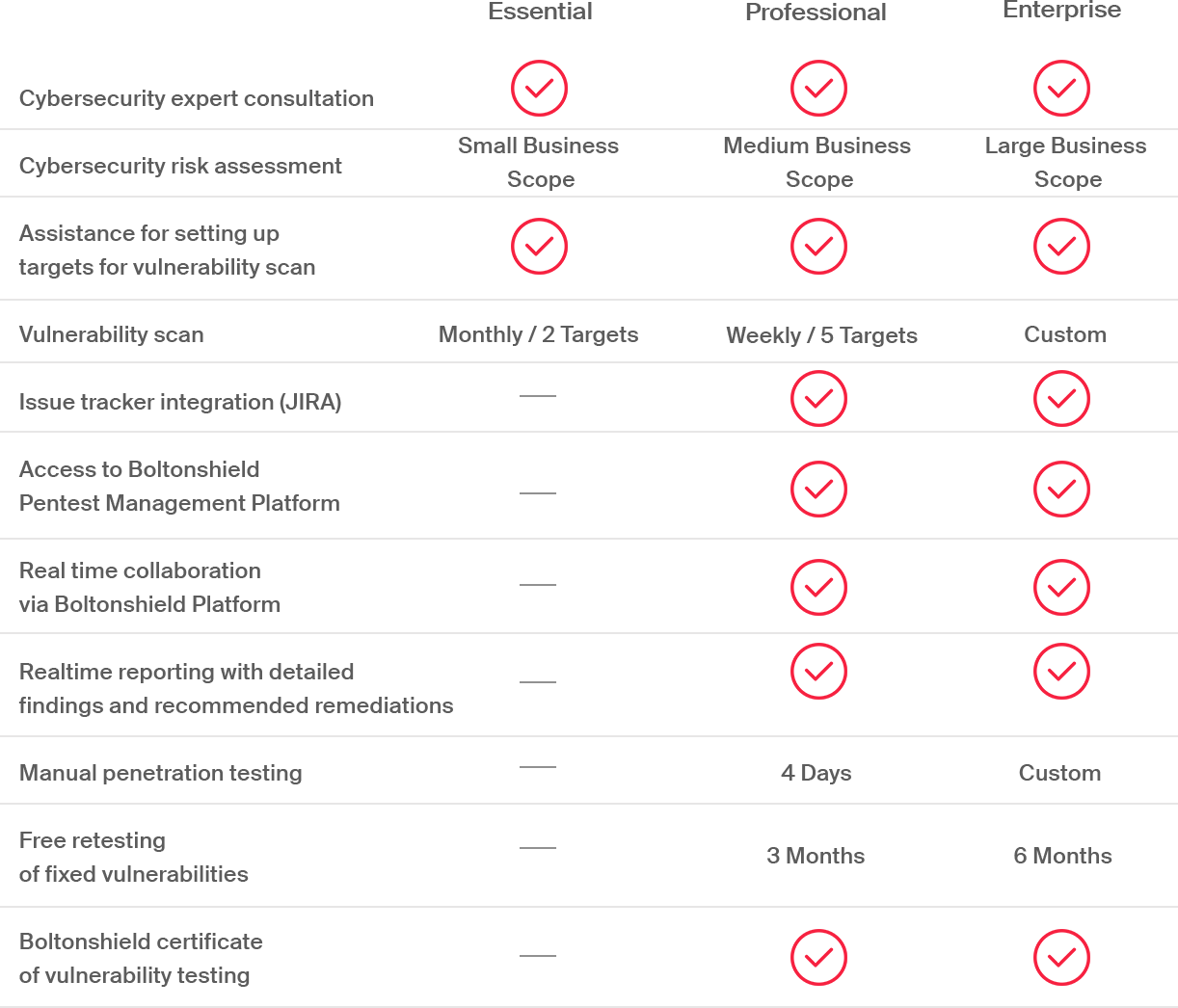 | | Essential | Professional | Enterprise |
|---|---|---|---|
| Cybersecurity expert consultation | ✓ | ✓ | ✓ |
| Cybersecurity risk assessment | Small Business Scope | Medium Business Scope | Large Business Scope |
| Assistance for setting up targets for vulnerability scan | ✓ | ✓ | ✓ |
| Vulnerability scan | Monthly / 2 Targets | Weekly / 5 Targets | Custom |
| Issue tracker integration (JIRA) | — | ✓ | ✓ |
| Access to Boltonshield Pentest Management Platform | — | ✓ | ✓ |
| Real time collaboration via Boltonshield Platform | — | ✓ | ✓ |
| Realtime reporting with detailed findings and recommended remediations | — | ✓ | ✓ |
| Manual penetration testing | — | 4 Days | Custom |
| Free retesting of fixed vulnerabilities | — | 3 Months | 6 Months |
| Boltonshield certificate of vulnerability testing | — | ✓ | ✓ |